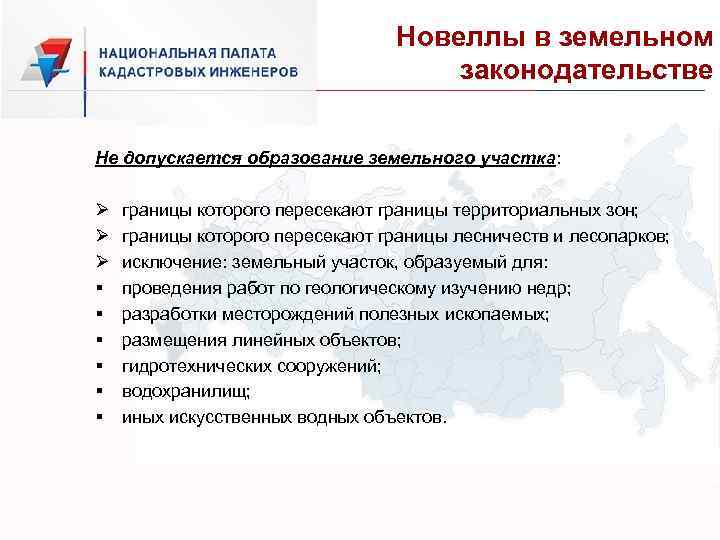 НАЦИОНАЛЬНАЯ ПАЛАТА
КАДАСТРОВЫХ ИНЖЕНЕРОВ

Новеллы в земельном законодательстве

Не допускается образование земельного участка:

➢ границы которого пересекают границы территориальных зон;
➢ границы которого пересекают границы лесничеств и лесопарков;
➢ исключение: земельный участок, образуемый для:
▪ проведения работ по геологическому изучению недр;
▪ разработки месторождений полезных ископаемых;
▪ размещения линейных объектов;
▪ гидротехнических сооружений;
▪ водохранилищ;
▪ иных искусственных водных объектов.